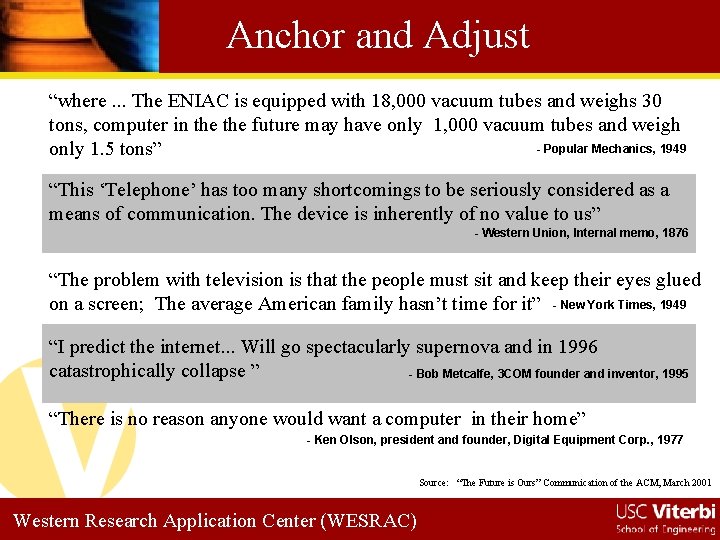 Anchor and Adjust

“where ... The ENIAC is equipped with 18,000 vacuum tubes and weighs 30 tons, computer in the the future may have only 1,000 vacuum tubes and weigh only 1.5 tons”
- Popular Mechanics, 1949

“This ‘Telephone’ has too many shortcomings to be seriously considered as a means of communication. The device is inherently of no value to us”
- Western Union, Internal memo, 1876

“The problem with television is that the people must sit and keep their eyes glued on a screen; The average American family hasn’t time for it” - New York Times, 1949

“I predict the internet... Will go spectacularly supernova and in 1996 catastrophically collapse ”
- Bob Metcalfe, 3COM founder and inventor, 1995

“There is no reason anyone would want a computer in their home”
- Ken Olson, president and founder, Digital Equipment Corp., 1977

Source: “The Future is Ours” Communication of the ACM, March 2001

Western Research Application Center (WESRAC)

USC Viterbi
School of Engineering